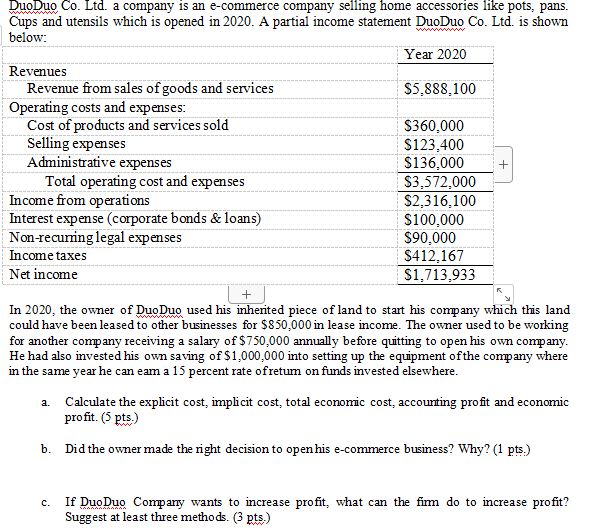 DuoDuo Co. Ltd. a company is an e-commerce company selling home accessories like pots, pans. Cups and utensils which is opened in 2020. A partial income statement DuoDuo Co. Ltd. is shown below:

| | Year 2020 |
|---|---|
| Revenues | |
| Revenue from sales of goods and services | \$5,888,100 |
| Operating costs and expenses: | |
| Cost of products and services sold | \$360,000 |
| Selling expenses | \$123,400 |
| Administrative expenses | \$136,000 |
| Total operating cost and expenses | \$3,572,000 |
| Income from operations | \$2,316,100 |
| Interest expense (corporate bonds & loans) | \$100,000 |
| Non-recurring legal expenses | \$90,000 |
| Income taxes | \$412,167 |
| Net income | \$1,713,933 |

In 2020, the owner of DuoDuo used his inherited piece of land to start his company which this land could have been leased to other businesses for \$850,000 in lease income. The owner used to be working for another company receiving a salary of \$750,000 annually before quitting to open his own company. He had also invested his own saving of \$1,000,000 into setting up the equipment of the company where in the same year he can earn a 15 percent rate of return on funds invested elsewhere.

a. Calculate the explicit cost, implicit cost, total economic cost, accounting profit and economic profit. (5 pts.)

b. Did the owner made the right decision to open his e-commerce business? Why? (1 pts.)

c. If DuoDuo Company wants to increase profit, what can the firm do to increase profit? Suggest at least three methods. (3 pts.)